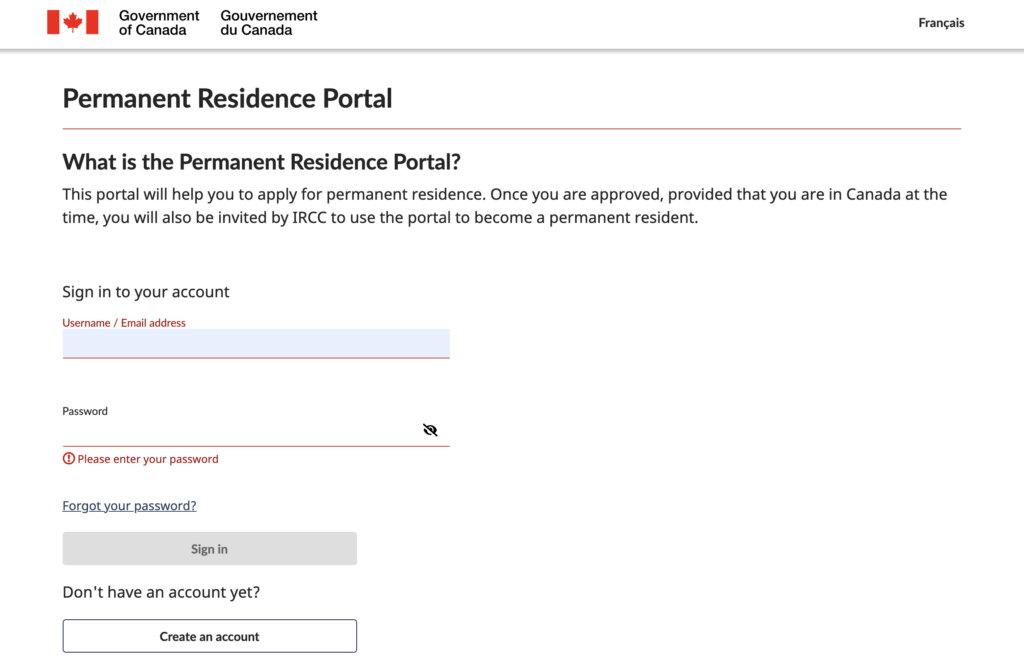 Government of Canada Gouvernement du Canada

Français

Permanent Residence Portal

What is the Permanent Residence Portal?

This portal will help you to apply for permanent residence. Once you are approved, provided that you are in Canada at the time, you will also be invited by IRCC to use the portal to become a permanent resident.

Sign in to your account

Username / Email address

Password

Please enter your password

Forgot your password?

Sign in

Don't have an account yet?

Create an account